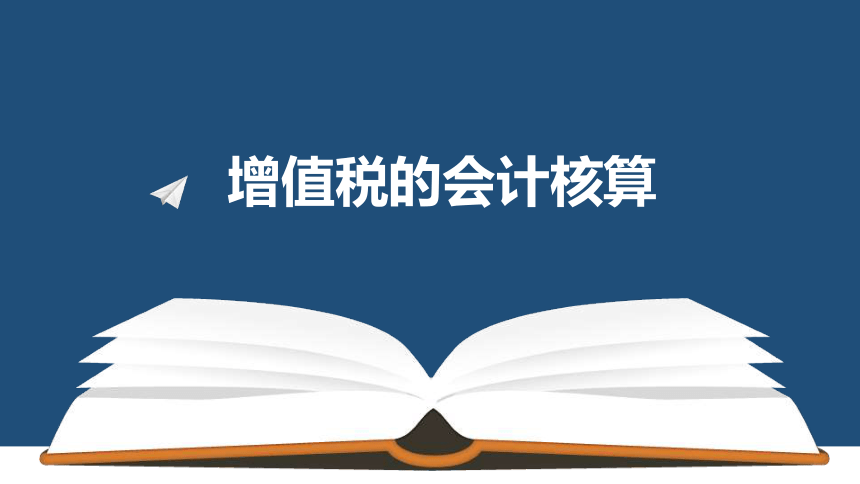 增值税的会计核算